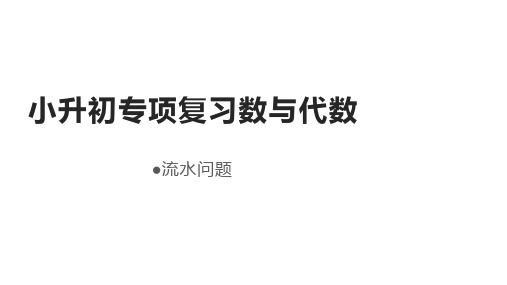 小升初专项复习数与代数

●流水问题